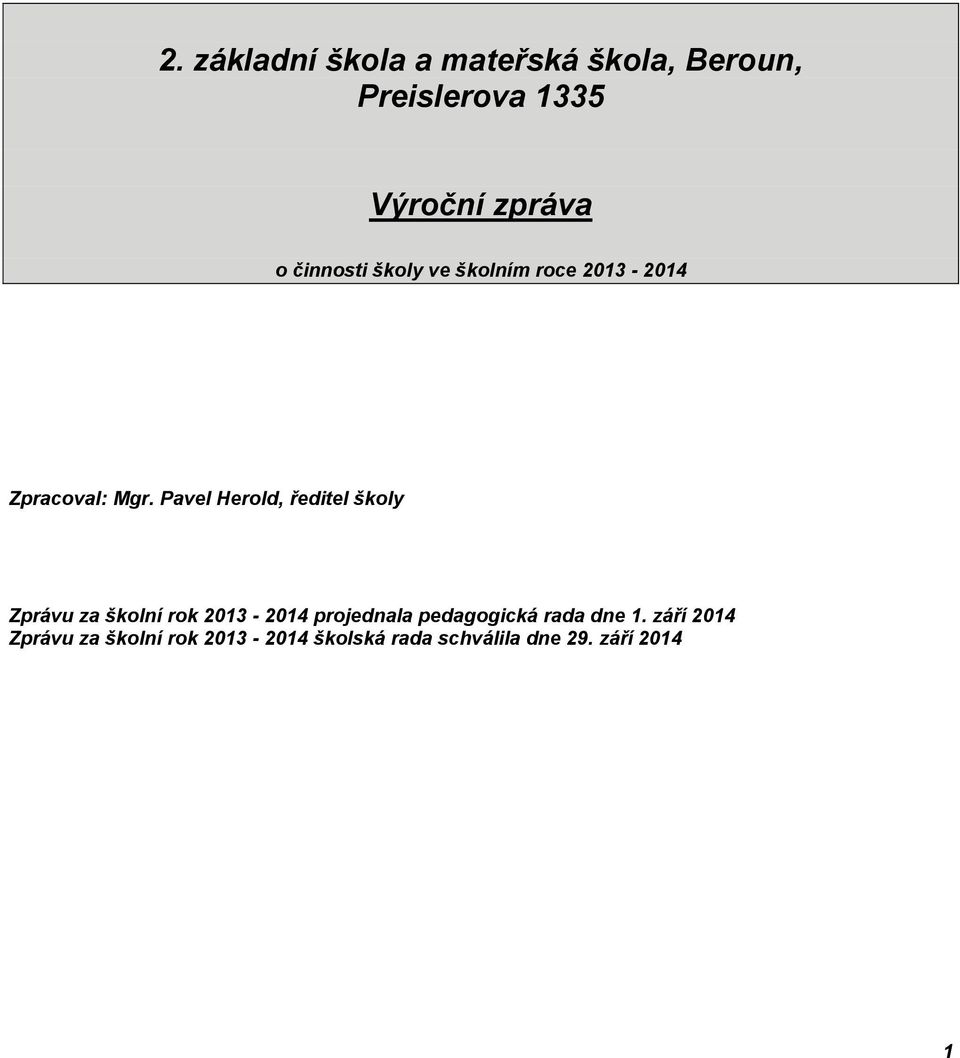 2. základní škola a mateřská škola, Beroun, Preislerova 1335

Výroční zpráva

o činnosti školy ve školním roce 2013 - 2014

Zpracoval: Mgr. Pavel Herold, ředitel školy

Zprávu za školní rok 2013 - 2014 projednala pedagogická rada dne 1. září 2014
Zprávu za školní rok 2013 - 2014 školská rada schválila dne 29. září 2014

1